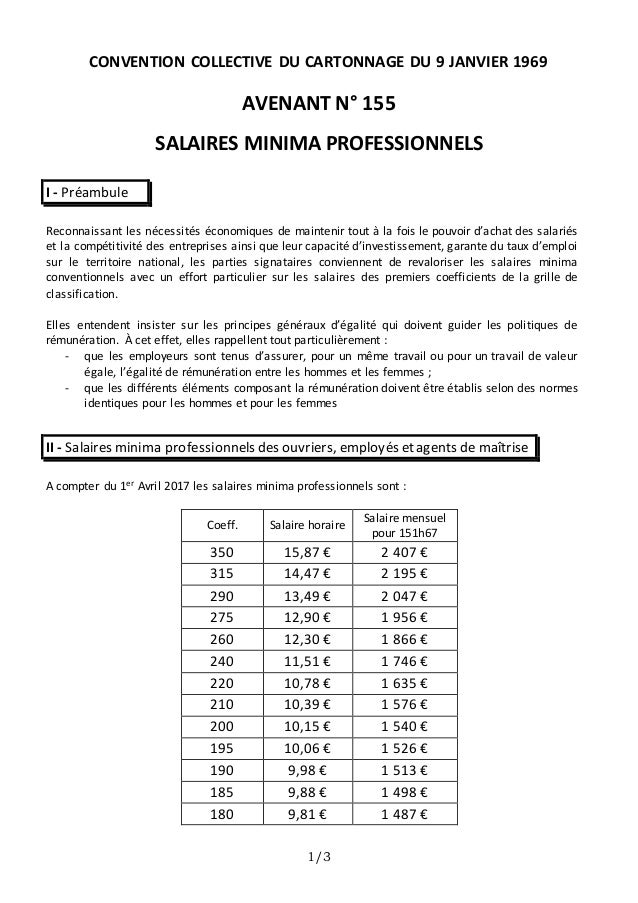 CONVENTION COLLECTIVE DU CARTONNAGE DU 9 JANVIER 1969

AVENANT N° 155

SALAIRES MINIMA PROFESSIONNELS

I - Préambule

Reconnaissant les nécessités économiques de maintenir tout à la fois le pouvoir d'achat des salariés et la compétitivité des entreprises ainsi que leur capacité d'investissement, garante du taux d'emploi sur le territoire national, les parties signataires conviennent de revaloriser les salaires minima conventionnels avec un effort particulier sur les salaires des premiers coefficients de la grille de classification.

Elles entendent insister sur les principes généraux d'égalité qui doivent guider les politiques de rémunération. À cet effet, elles rappellent tout particulièrement :
- que les employeurs sont tenus d'assurer, pour un même travail ou pour un travail de valeur égale, l'égalité de rémunération entre les hommes et les femmes ;
- que les différents éléments composant la rémunération doivent être établis selon des normes identiques pour les hommes et pour les femmes

II - Salaires minima professionnels des ouvriers, employés et agents de maîtrise

A compter du 1$^{er}$ Avril 2017 les salaires minima professionnels sont :

| Coeff. | Salaire horaire | Salaire mensuel pour 151h67 |
|---|---|---|
| 350 | 15,87 € | 2 407 € |
| 315 | 14,47 € | 2 195 € |
| 290 | 13,49 € | 2 047 € |
| 275 | 12,90 € | 1 956 € |
| 260 | 12,30 € | 1 866 € |
| 240 | 11,51 € | 1 746 € |
| 220 | 10,78 € | 1 635 € |
| 210 | 10,39 € | 1 576 € |
| 200 | 10,15 € | 1 540 € |
| 195 | 10,06 € | 1 526 € |
| 190 | 9,98 € | 1 513 € |
| 185 | 9,88 € | 1 498 € |
| 180 | 9,81 € | 1 487 € |

1/3